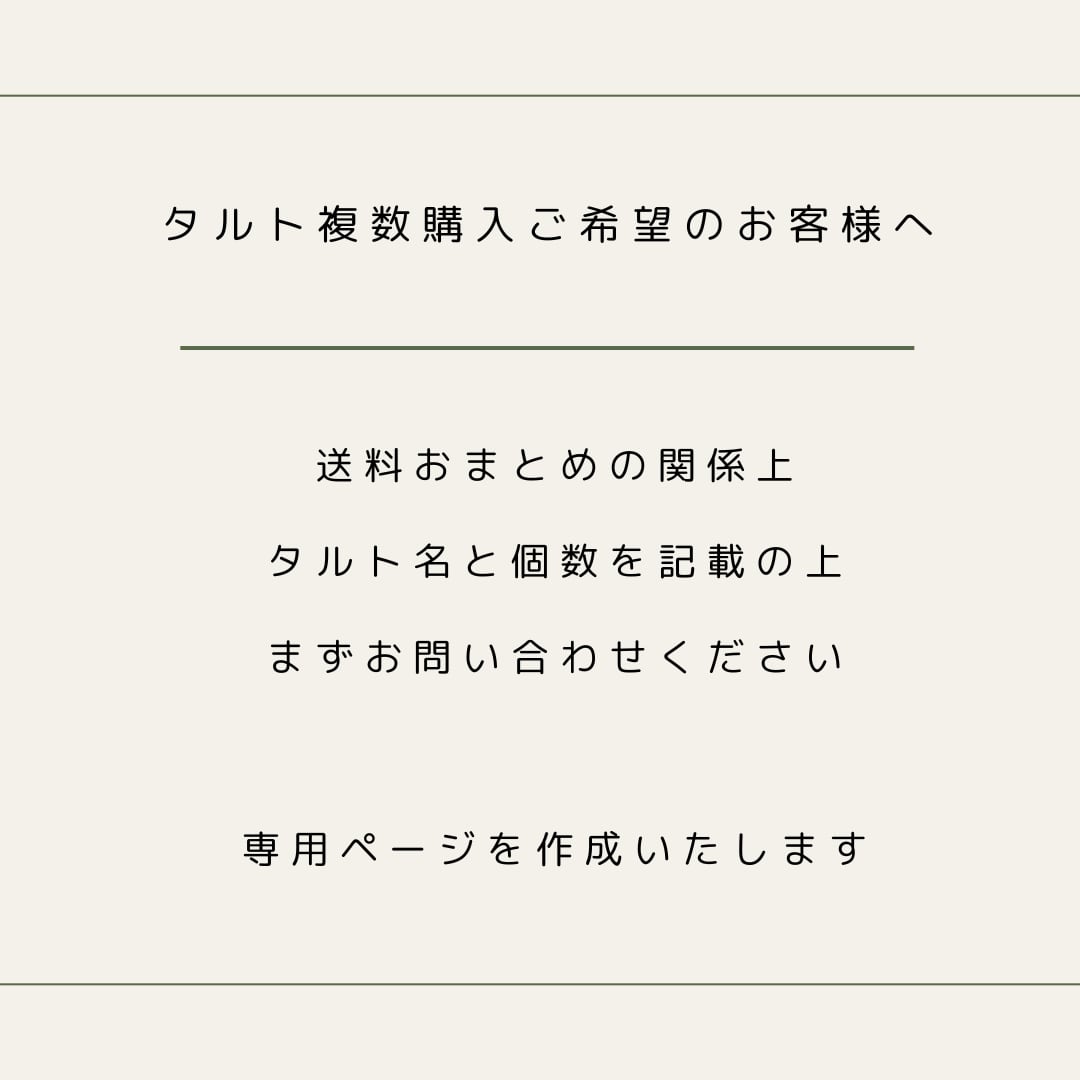 タルト複数購入ご希望のお客様へ

送料おまとめの関係上
タルト名と個数を記載の上
まずお問い合わせください

専用ページを作成いたします